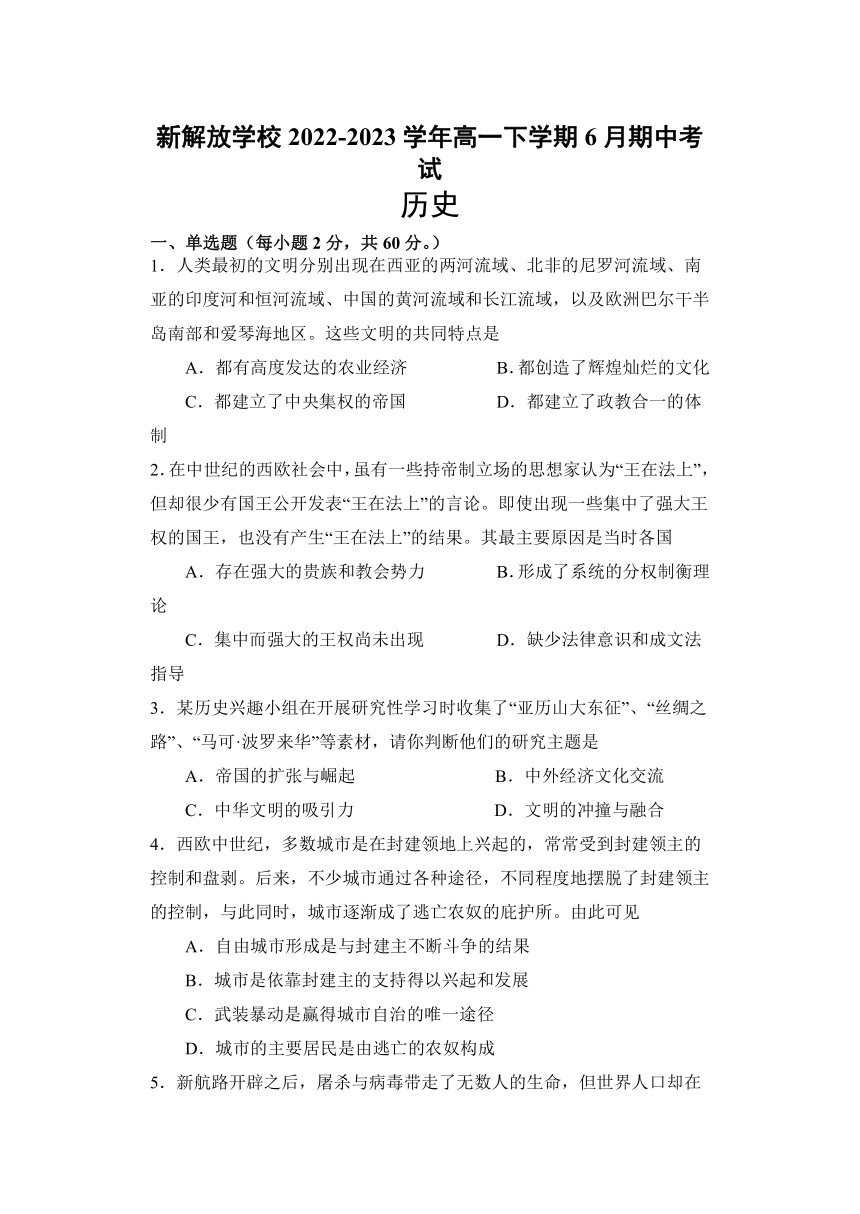 新解放学校 2022-2023 学年高一下学期 6 月期中考试

历史

一、单选题（每小题 2 分，共 60 分。）

1．人类最初的文明分别出现在西亚的两河流域、北非的尼罗河流域、南亚的印度河和恒河流域、中国的黄河流域和长江流域，以及欧洲巴尔干半岛南部和爱琴海地区。这些文明的共同特点是

A．都有高度发达的农业经济　　B. 都创造了辉煌灿烂的文化

C．都建立了中央集权的帝国　　D．都建立了政教合一的体制

2. 在中世纪的西欧社会中，虽有一些持帝制立场的思想家认为“王在法上”，但却很少有国王公开发表“王在法上”的言论。即使出现一些集中了强大王权的国王，也没有产生“王在法上”的结果。其最主要原因是当时各国

A．存在强大的贵族和教会势力　　B. 形成了系统的分权制衡理论

C．集中而强大的王权尚未出现　　D．缺少法律意识和成文法指导

3．某历史兴趣小组在开展研究性学习时收集了“亚历山大东征”、“丝绸之路”、“马可·波罗来华”等素材，请你判断他们的研究主题是

A．帝国的扩张与崛起　　B．中外经济文化交流

C．中华文明的吸引力　　D．文明的冲撞与融合

4．西欧中世纪，多数城市是在封建领地上兴起的，常常受到封建领主的控制和盘剥。后来，不少城市通过各种途径，不同程度地摆脱了封建领主的控制，与此同时，城市逐渐成了逃亡农奴的庇护所。由此可见

A．自由城市形成是与封建主不断斗争的结果

B．城市是依靠封建主的支持得以兴起和发展

C．武装暴动是赢得城市自治的唯一途径

D．城市的主要居民是由逃亡的农奴构成

5．新航路开辟之后，屠杀与病毒带走了无数人的生命，但世界人口却在